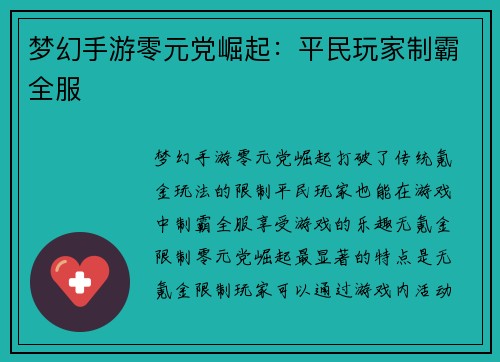 梦幻手游零元党崛起：平民玩家制霸全服

梦幻手游零元党崛起打破了传统氪金玩法的限制平民玩家也能在游戏中制霸全服享受游戏的乐趣无氪金限制零元党崛起最显著的特点是无氪金限制玩家可以通过游戏内活动